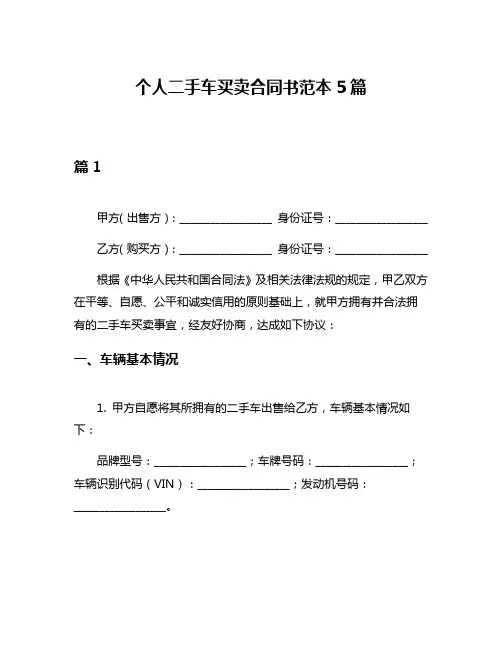 个人二手车买卖合同书范本 5 篇

篇 1

甲方(出售方)：________________ 身份证号：________________

乙方(购买方)：________________ 身份证号：________________

根据《中华人民共和国合同法》及相关法律法规的规定，甲乙双方在平等、自愿、公平和诚实信用的原则基础上，就甲方拥有并合法拥有的二手车买卖事宜，经友好协商，达成如下协议：

一、车辆基本情况

1. 甲方自愿将其所拥有的二手车出售给乙方，车辆基本情况如下：

品牌型号：________________；车牌号码：________________；车辆识别代码（VIN）：________________；发动机号码：________________。